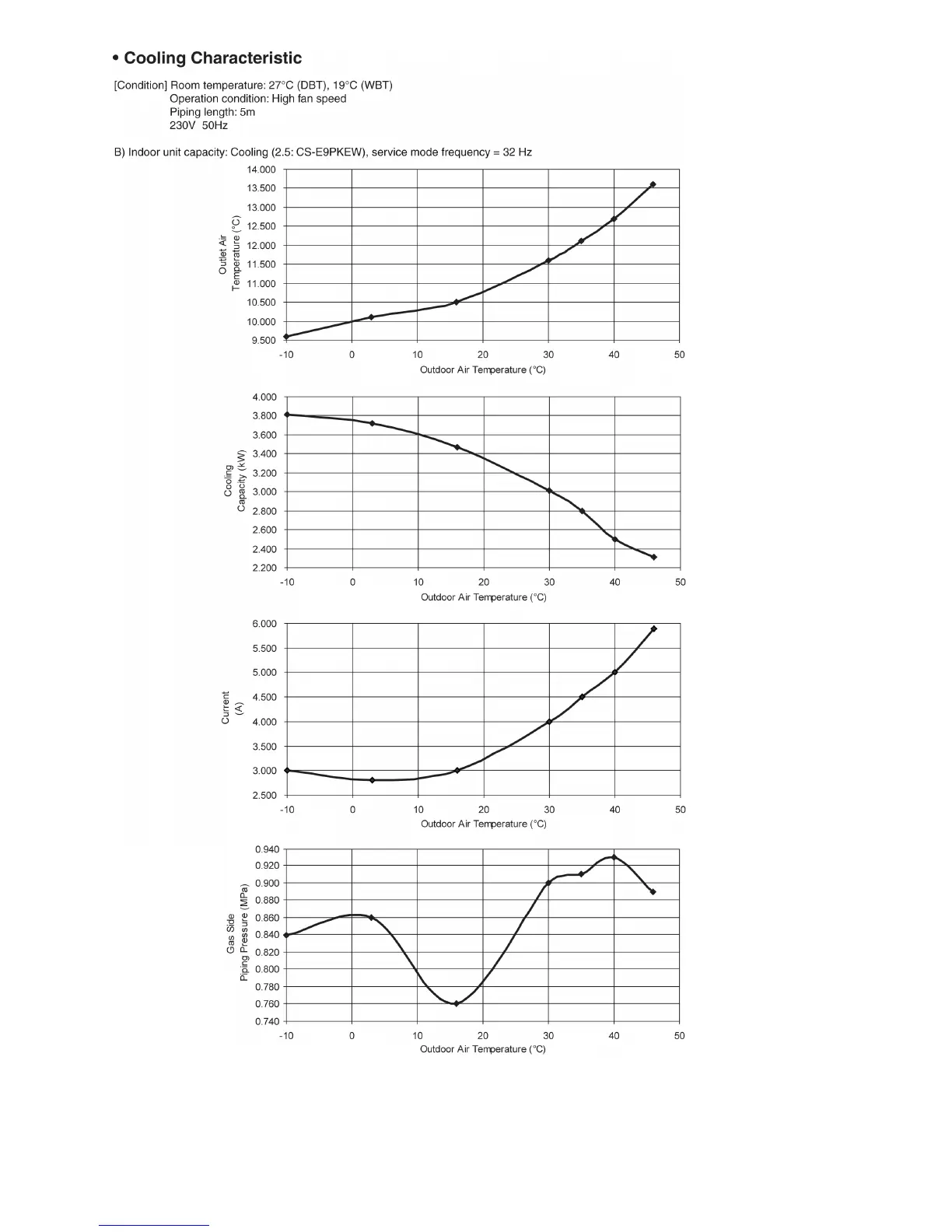 • Cooling Characteristic

[Condition] Room temperature: 27°C (DBT), 19°C (WBT)
Operation condition: High fan speed
Piping length: 5m
230V 50Hz

B) Indoor unit capacity: Cooling (2.5: CS-E9PKEW), service mode frequency = 32 Hz

Outlet Air Temperature (°C)
14.000
13.500
13.000
12.500
12.000
11.500
11.000
10.500
10.000
9.500
-10 0 10 20 30 40 50
Outdoor Air Temperature (°C)

Cooling Capacity (kW)
4.000
3.800
3.600
3.400
3.200
3.000
2.800
2.600
2.400
2.200
-10 0 10 20 30 40 50
Outdoor Air Temperature (°C)

Current (A)
6.000
5.500
5.000
4.500
4.000
3.500
3.000
2.500
-10 0 10 20 30 40 50
Outdoor Air Temperature (°C)

Gas Side Piping Pressure (MPa)
0.940
0.920
0.900
0.880
0.860
0.840
0.820
0.800
0.780
0.760
0.740
-10 0 10 20 30 40 50
Outdoor Air Temperature (°C)